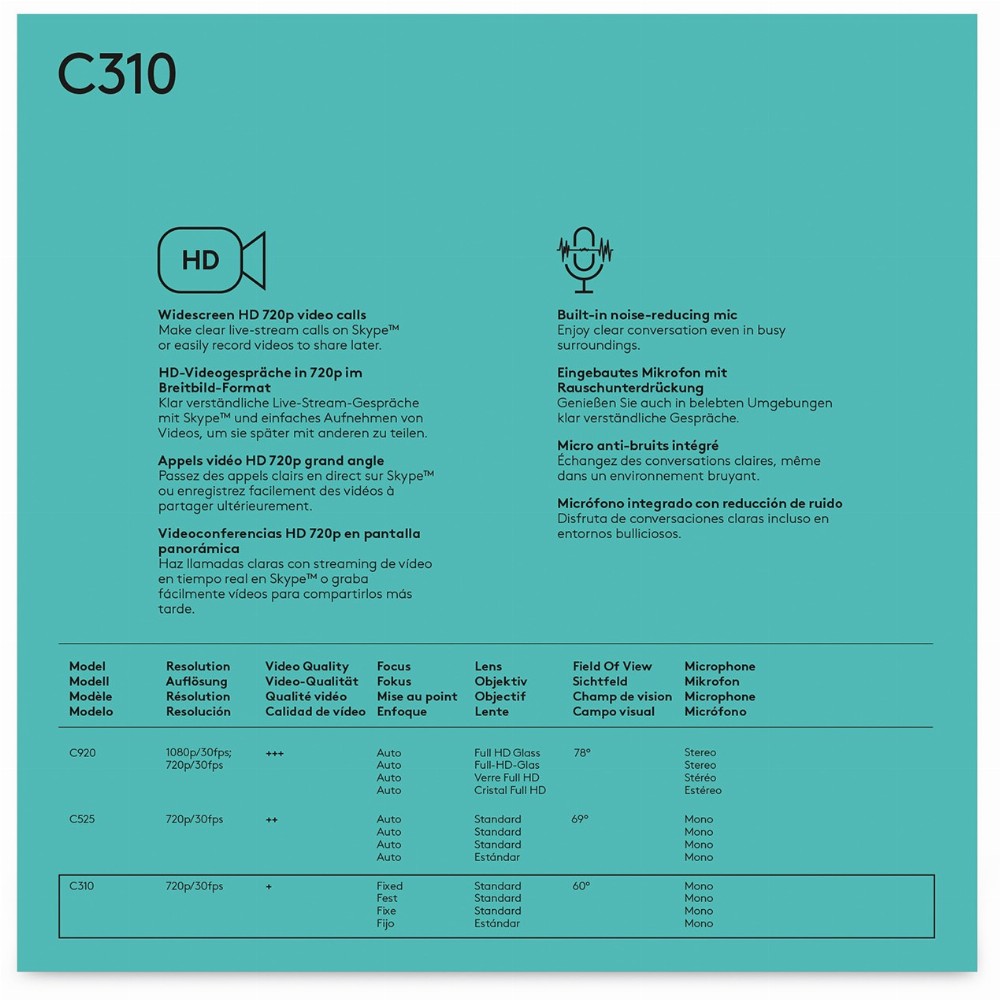 C310

HD

Widescreen HD 720p video calls
Make clear live-stream calls on Skype™ or easily record videos to share later.

HD-Videogespräche in 720p im Breitbild-Format
Klar verständliche Live-Stream-Gespräche mit Skype™ und einfaches Aufnehmen von Videos, um sie später mit anderen zu teilen.

Appels vidéo HD 720p grand angle
Passez des appels clairs en direct sur Skype™ ou enregistrez facilement des vidéos à partager ultérieurement.

Videoconferencias HD 720p en pantalla panorámica
Haz llamadas claras con streaming de vídeo en tiempo real en Skype™ o graba fácilmente vídeos para compartirlos más tarde.

Built-in noise-reducing mic
Enjoy clear conversation even in busy surroundings.

Eingebautes Mikrofon mit Rauschunterdrückung
Genießen Sie auch in belebten Umgebungen klar verständliche Gespräche.

Micro anti-bruits intégré
Échangez des conversations claires, même dans un environnement bruyant.

Micrófono integrado con reducción de ruido
Disfruta de conversaciones claras incluso en entornos bulliciosos.

| Model Modell Modèle Modelo | Resolution Auflösung Résolution Resolución | Video Quality Video-Qualität Qualité vidéo Calidad de vídeo | Focus Fokus Mise au point Enfoque | Lens Objektiv Objectif Lente | Field Of View Sichtfeld Champ de vision Campo visual | Microphone Mikrofon Microphone Micrófono |
|---|---|---|---|---|---|---|
| C920 | 1080p/30fps; 720p/30fps | +++ | Auto Auto Auto Auto | Full HD Glass Full-HD-Glas Verre Full HD Cristal Full HD | 78° | Stereo Stereo Stéréo Estéreo |
| C525 | 720p/30fps | ++ | Auto Auto Auto Auto | Standard Standard Standard Estándar | 69° | Mono Mono Mono Mono |
| C310 | 720p/30fps | + | Fixed Fest Fixe Fijo | Standard Standard Standard Estándar | 60° | Mono Mono Mono Mono |